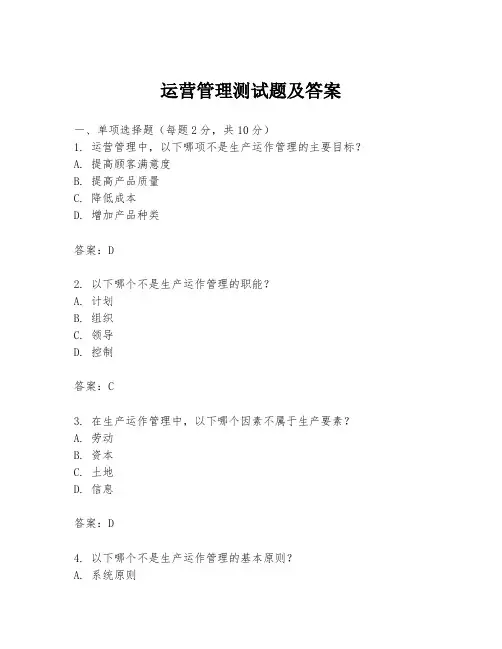 运营管理测试题及答案

一、单项选择题（每题 2 分，共 10 分）

1. 运营管理中，以下哪项不是生产运作管理的主要目标？
A. 提高顾客满意度
B. 提高产品质量
C. 降低成本
D. 增加产品种类

答案：D

2. 以下哪个不是生产运作管理的职能？
A. 计划
B. 组织
C. 领导
D. 控制

答案：C

3. 在生产运作管理中，以下哪个因素不属于生产要素？
A. 劳动
B. 资本
C. 土地
D. 信息

答案：D

4. 以下哪个不是生产运作管理的基本原则？
A. 系统原则